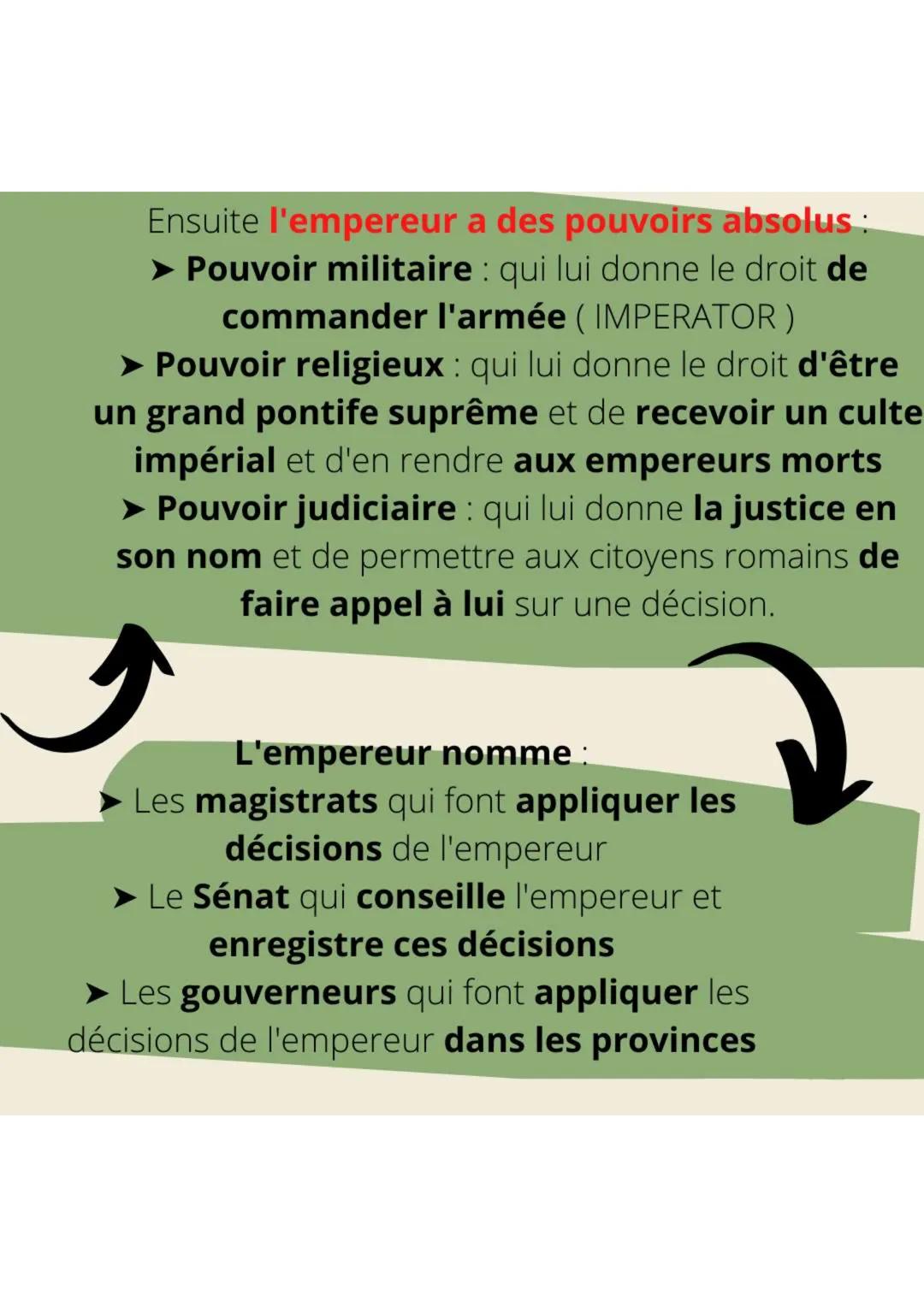 Ensuite l'empereur a des pouvoirs absolus :
➤ Pouvoir militaire : qui lui donne le droit de commander l'armée ( IMPERATOR )
➤ Pouvoir religieux : qui lui donne le droit d'être un grand pontife suprême et de recevoir un culte impérial et d'en rendre aux empereurs morts
➤ Pouvoir judiciaire : qui lui donne la justice en son nom et de permettre aux citoyens romains de faire appel à lui sur une décision.

L'empereur nomme :
➤ Les magistrats qui font appliquer les décisions de l'empereur
➤ Le Sénat qui conseille l'empereur et enregistre ces décisions
➤ Les gouverneurs qui font appliquer les décisions de l'empereur dans les provinces